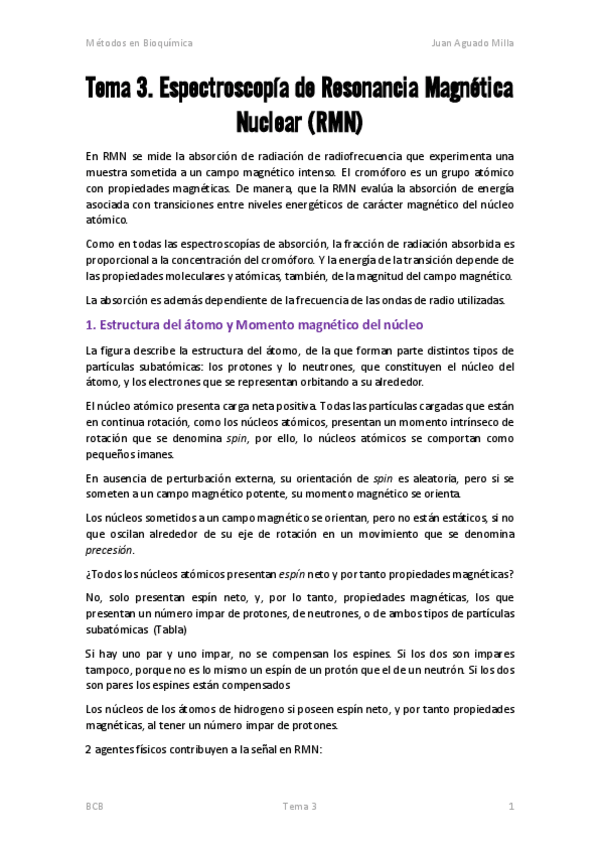 Métodos en Bioquímica Juan Aguado Milla

Tema 3. Espectroscopía de Resonancia Magnética Nuclear (RMN)

En RMN se mide la absorción de radiación de radiofrecuencia que experimenta una muestra sometida a un campo magnético intenso. El cromóforo es un grupo atómico con propiedades magnéticas. De manera, que la RMN evalúa la absorción de energía asociada con transiciones entre niveles energéticos de carácter magnético del núcleo atómico.

Como en todas las espectroscopías de absorción, la fracción de radiación absorbida es proporcional a la concentración del cromóforo. Y la energía de la transición depende de las propiedades moleculares y atómicas, también, de la magnitud del campo magnético.

La absorción es además dependiente de la frecuencia de las ondas de radio utilizadas.

1. Estructura del átomo y Momento magnético del núcleo

La figura describe la estructura del átomo, de la que forman parte distintos tipos de partículas subatómicas: los protones y lo neutrones, que constituyen el núcleo del átomo, y los electrones que se representan orbitando a su alrededor.

El núcleo atómico presenta carga neta positiva. Todas las partículas cargadas que están en continua rotación, como los núcleos atómicos, presentan un momento intrínseco de rotación que se denomina spin, por ello, lo núcleos atómicos se comportan como pequeños imanes.

En ausencia de perturbación externa, su orientación de spin es aleatoria, pero si se someten a un campo magnético potente, su momento magnético se orienta.

Los núcleos sometidos a un campo magnético se orientan, pero no están estáticos, si no que oscilan alrededor de su eje de rotación en un movimiento que se denomina precesión.

¿Todos los núcleos atómicos presentan espín neto y por tanto propiedades magnéticas?

No, solo presentan espín neto, y, por lo tanto, propiedades magnéticas, los que presentan un número impar de protones, de neutrones, o de ambos tipos de partículas subatómicas (Tabla)

Si hay uno par y uno impar, no se compensan los espines. Si los dos son impares tampoco, porque no es lo mismo un espín de un protón que el de un neutrón. Si los dos son pares los espines están compensados

Los núcleos de los átomos de hidrogeno si poseen espín neto, y por tanto propiedades magnéticas, al tener un número impar de protones.

2 agentes físicos contribuyen a la señal en RMN:

BCB Tema 3 1